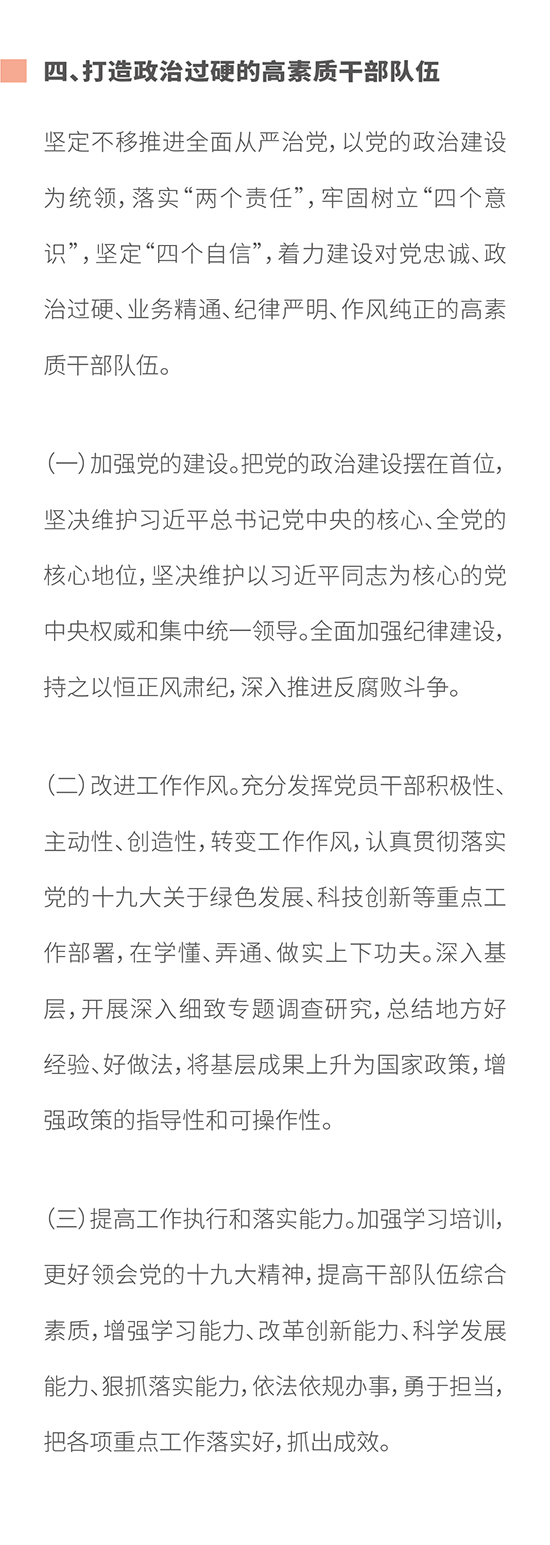 四、打造政治过硬的高素质干部队伍

坚定不移推进全面从严治党，以党的政治建设为统领，落实“两个责任”，牢固树立“四个意识”，坚定“四个自信”，着力建设对党忠诚、政治过硬、业务精通、纪律严明、作风纯正的高素质干部队伍。

（一）加强党的建设。把党的政治建设摆在首位，坚决维护习近平总书记党中央的核心、全党的核心地位，坚决维护以习近平同志为核心的党中央权威和集中统一领导。全面加强纪律建设，持之以恒正风肃纪，深入推进反腐败斗争。

（二）改进工作作风。充分发挥党员干部积极性、主动性、创造性，转变工作作风，认真贯彻落实党的十九大关于绿色发展、科技创新等重点工作部署，在学懂、弄通、做实上下功夫。深入基层，开展深入细致专题调查研究，总结地方好经验、好做法，将基层成果上升为国家政策，增强政策的指导性和可操作性。

（三）提高工作执行和落实能力。加强学习培训，更好领会党的十九大精神，提高干部队伍综合素质，增强学习能力、改革创新能力、科学发展能力、狠抓落实能力，依法依规办事，勇于担当，把各项重点工作落实好，抓出成效。